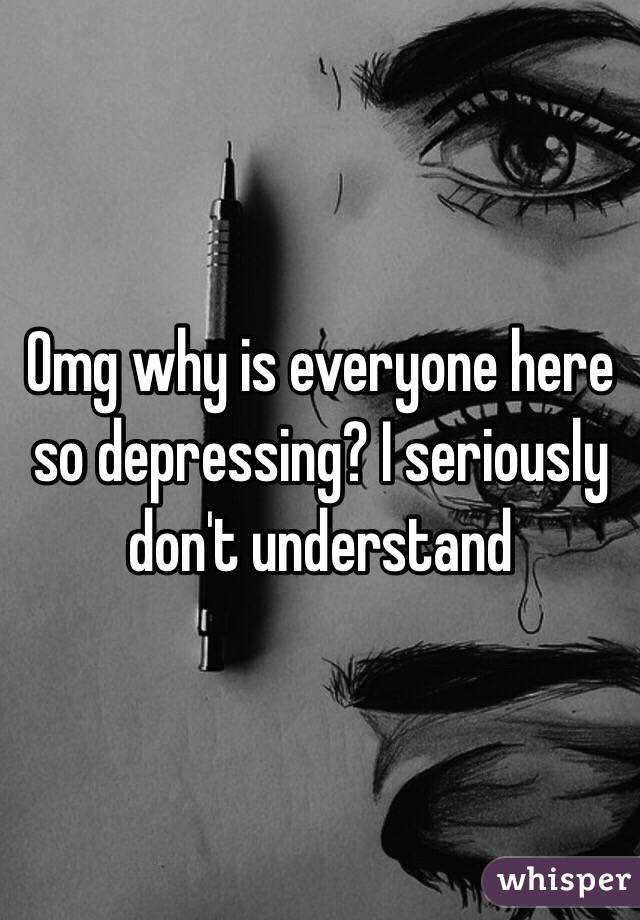 Omg why is everyone here so depressing? I seriously don't understand

whisper